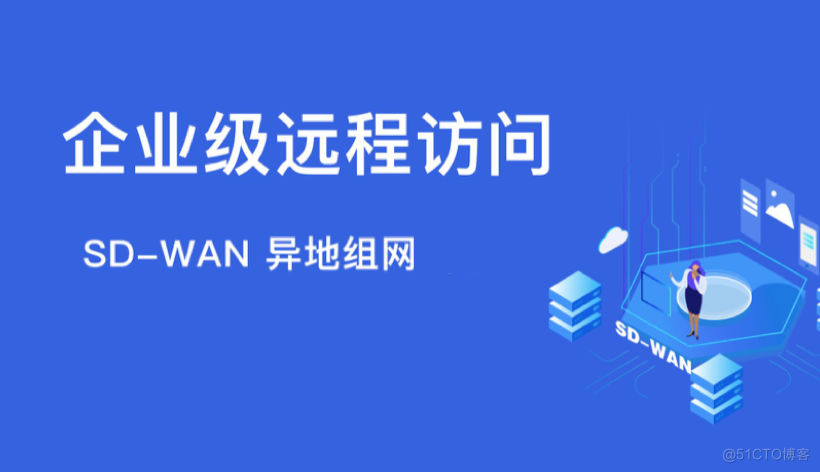 企业级远程访问

SD-WAN 异地组网

SD-WAN

@51CTO博客